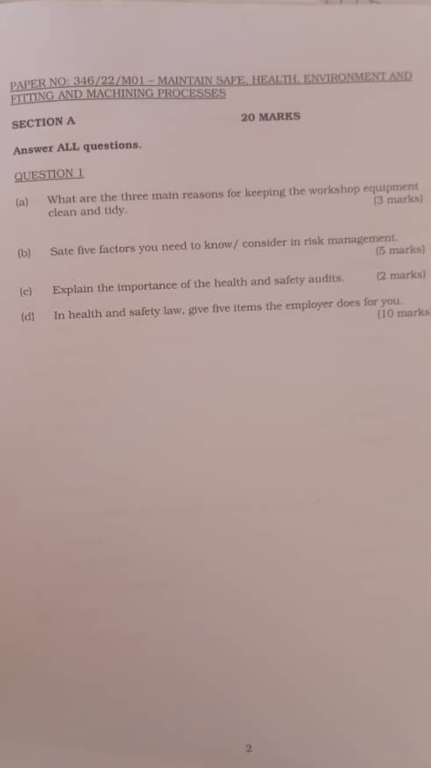 PAPER NO: 346/22/M01 - MAINTAIN SAFE, HEALTH, ENVIRONMENT AND FITTING AND MACHINING PROCESSES

SECTION A

20 MARKS

Answer ALL questions.

QUESTION 1

(a) What are the three main reasons for keeping the workshop equipment clean and tidy. (3 marks)

(b) Sate five factors you need to know/ consider in risk management. (5 marks)

(c) Explain the importance of the health and safety audits. (2 marks)

(d) In health and safety law, give five items the employer does for you. (10 marks

2